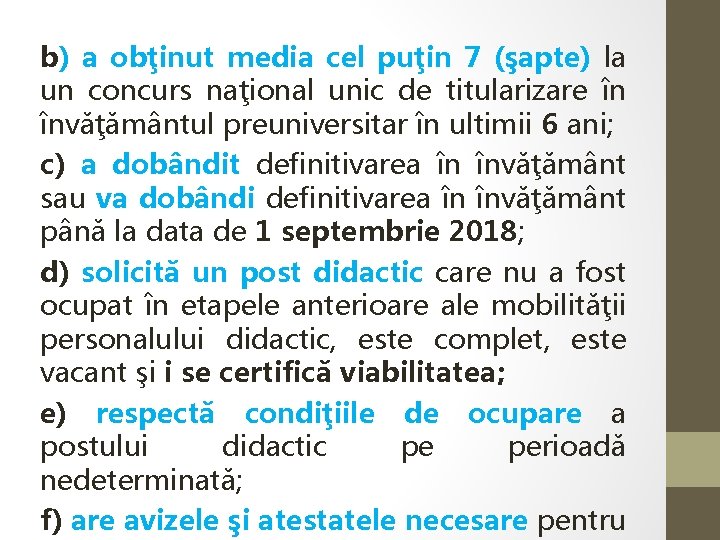 b) a obţinut media cel puţin 7 (şapte) la un concurs naţional unic de titularizare în învăţământul preuniversitar în ultimii 6 ani;

c) a dobândit definitivarea în învăţământ sau va dobândi definitivarea în învăţământ până la data de 1 septembrie 2018;

d) solicită un post didactic care nu a fost ocupat în etapele anterioare ale mobilităţii personalului didactic, este complet, este vacant şi i se certifică viabilitatea;

e) respectă condiţiile de ocupare a postului didactic pe perioadă nedeterminată;

f) are avizele şi atestatele necesare pentru